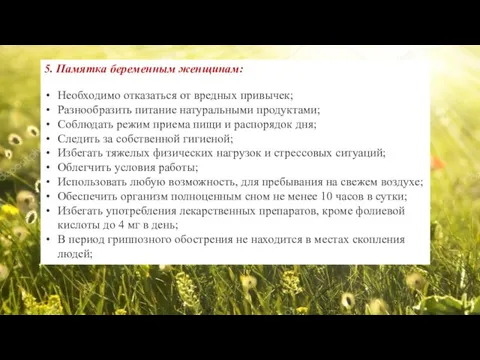 5. Памятка беременным женщинам:

• Необходимо отказаться от вредных привычек;
• Разнообразить питание натуральными продуктами;
• Соблюдать режим приема пищи и распорядок дня;
• Следить за собственной гигиеной;
• Избегать тяжелых физических нагрузок и стрессовых ситуаций;
• Облегчить условия работы;
• Использовать любую возможность, для пребывания на свежем воздухе;
• Обеспечить организм полноценным сном не менее 10 часов в сутки;
• Избегать употребления лекарственных препаратов, кроме фолиевой кислоты до 4 мг в день;
• В период гриппозного обострения не находится в местах скопления людей;